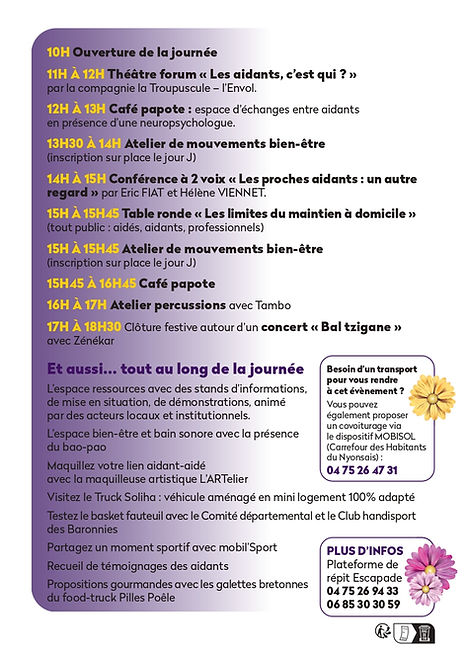 10H Ouverture de la journée

11H À 12H Théâtre forum « Les aidants, c'est qui ? » par la compagnie la Troupuscule – l'Envol.

12H À 13H Café papote : espace d'échanges entre aidants en présence d'une neuropsychologue.

13H30 À 14H Atelier de mouvements bien-être (inscription sur place le jour J)

14H À 15H Conférence à 2 voix « Les proches aidants : un autre regard » par Eric FIAT et Hélène VIENNET.

15H À 15H45 Table ronde « Les limites du maintien à domicile » (tout public : aidés, aidants, professionnels)

15H À 15H45 Atelier de mouvements bien-être (inscription sur place le jour J)

15H45 À 16H45 Café papote

16H À 17H Atelier percussions avec Tambo

17H À 18H30 Clôture festive autour d'un concert « Bal tzigane » avec Zénékar

Et aussi... tout au long de la journée

L'espace ressources avec des stands d'informations, de mise en situation, de démonstrations, animé par des acteurs locaux et institutionnels.

L'espace bien-être et bain sonore avec la présence du bao-pao

Maquillez votre lien aidant-aidé avec la maquilleuse artistique L'ARTelier

Visitez le Truck Soliha : véhicule aménagé en mini logement 100% adapté

Testez le basket fauteuil avec le Comité départemental et le Club handisport des Baronnies

Partagez un moment sportif avec mobil'Sport

Recueil de témoignages des aidants

Propositions gourmandes avec les galettes bretonnes du food-truck Pilles Poêle

Besoin d'un transport pour vous rendre à cet évènement ?
Vous pouvez également proposer un covoiturage via le dispositif MOBISOL (Carrefour des Habitants du Nyonsais) :
04 75 26 47 31

PLUS D'INFOS
Plateforme de répit Escapade
04 75 26 94 33
06 85 30 30 59